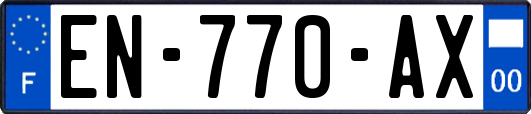 F

EN-770-AX

00